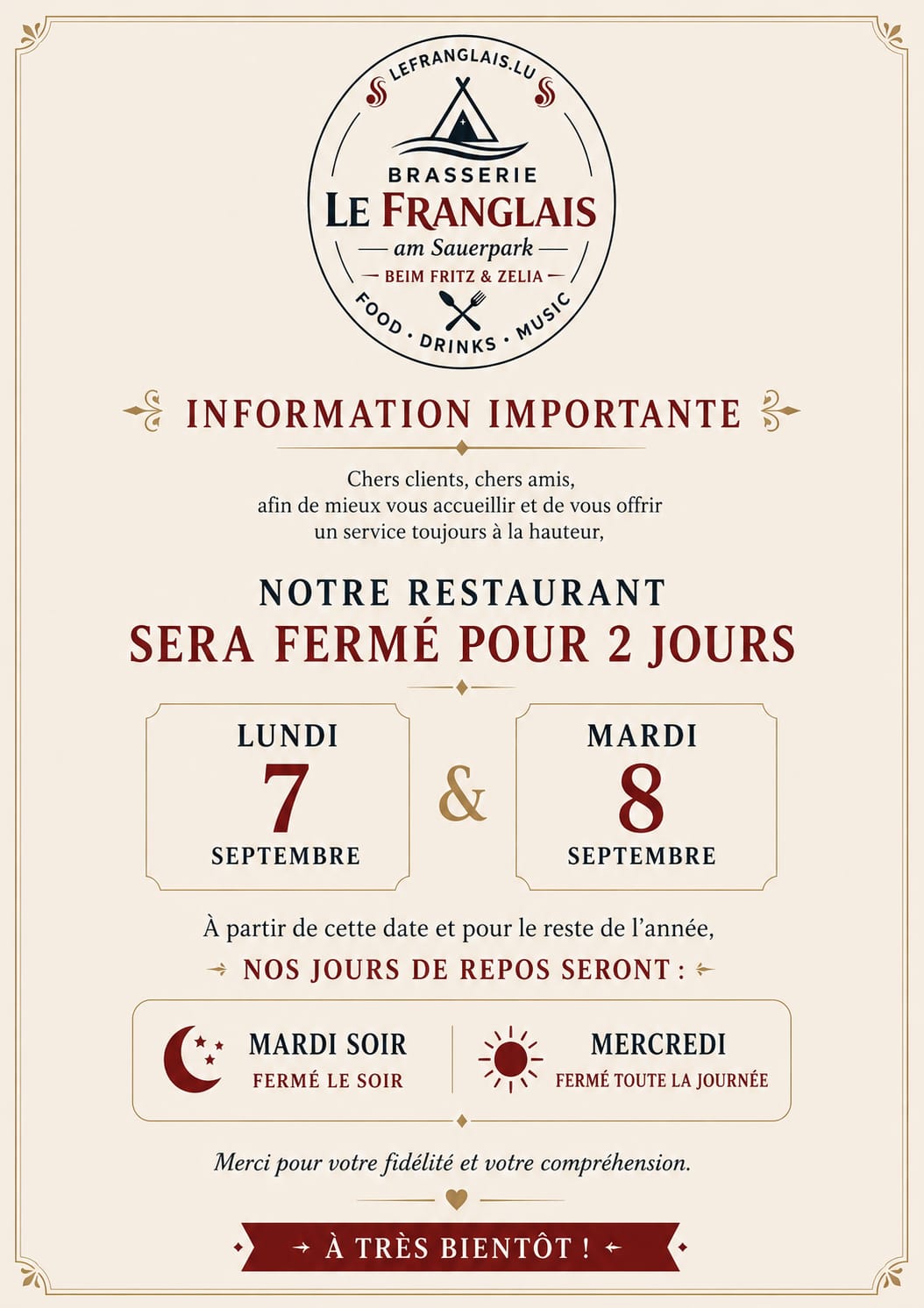 LEFRANGLAIS.LU

BRASSERIE
LE FRANGLAIS
am Sauerpark
BEIM FRITZ & ZELIA

FOOD · DRINKS · MUSIC

INFORMATION IMPORTANTE

Chers clients, chers amis,
afin de mieux vous accueillir et de vous offrir un service toujours à la hauteur,

NOTRE RESTAURANT
SERA FERMÉ POUR 2 JOURS

LUNDI
7
SEPTEMBRE

&

MARDI
8
SEPTEMBRE

À partir de cette date et pour le reste de l'année,

NOS JOURS DE REPOS SERONT :

MARDI SOIR
FERMÉ LE SOIR

MERCREDI
FERMÉ TOUTE LA JOURNÉE

Merci pour votre fidélité et votre compréhension.

À TRÈS BIENTÔT !